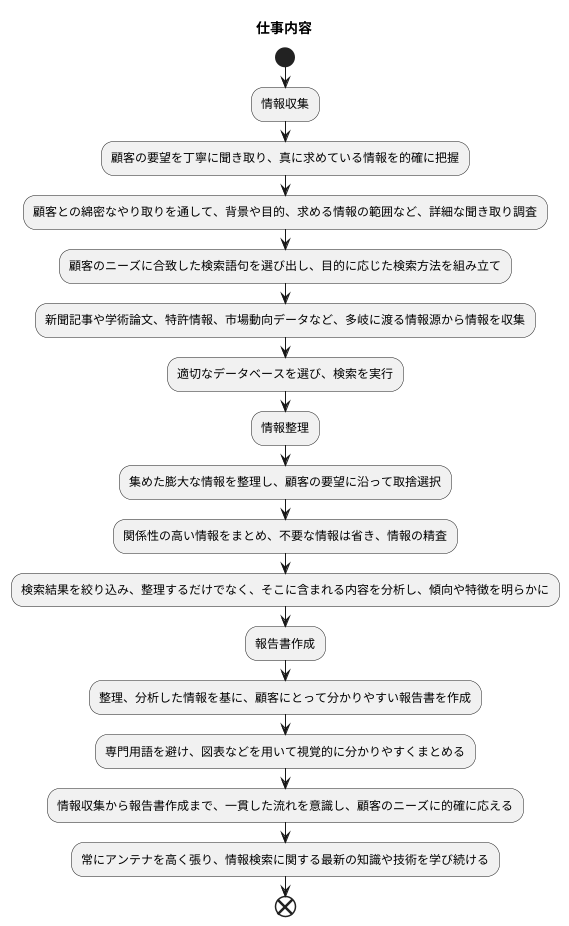 仕事内容

情報収集

顧客の要望を丁寧に聞き取り、真に求めている情報を的確に把握

顧客との綿密なやり取りを通して、背景や目的、求める情報の範囲など、詳細な聞き取り調査

顧客のニーズに合致した検索語句を選び出し、目的に応じた検索方法を組み立て

新聞記事や学術論文、特許情報、市場動向データなど、多岐に渡る情報源から情報を収集

適切なデータベースを選び、検索を実行

情報整理

集めた膨大な情報を整理し、顧客の要望に沿って取捨選択

関係性の高い情報をまとめ、不要な情報は省き、情報の精査

検索結果を絞り込み、整理するだけでなく、そこに含まれる内容を分析し、傾向や特徴を明らかに

報告書作成

整理、分析した情報を基に、顧客にとって分かりやすい報告書を作成

専門用語を避け、図表などを用いて視覚的に分かりやすくまとめる

情報収集から報告書作成まで、一貫した流れを意識し、顧客のニーズに的確に応える

常にアンテナを高く張り、情報検索に関する最新の知識や技術を学び続ける